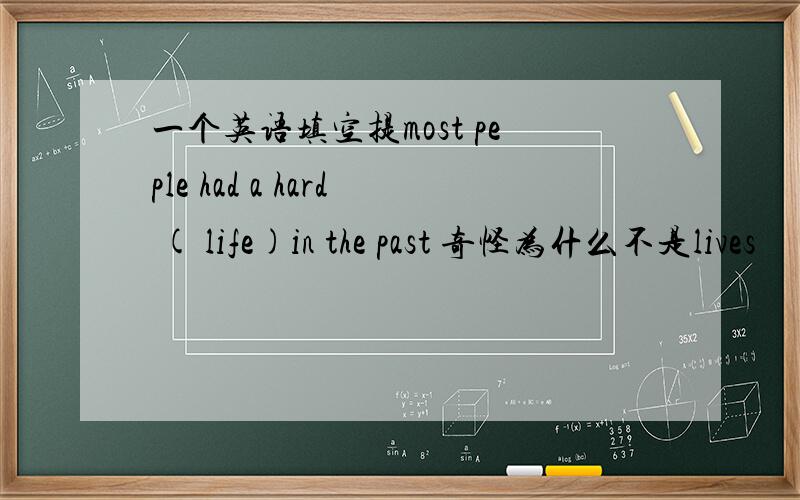 一个英语填空提most peple had a hard ( life)in the past 奇怪为什么不是lives